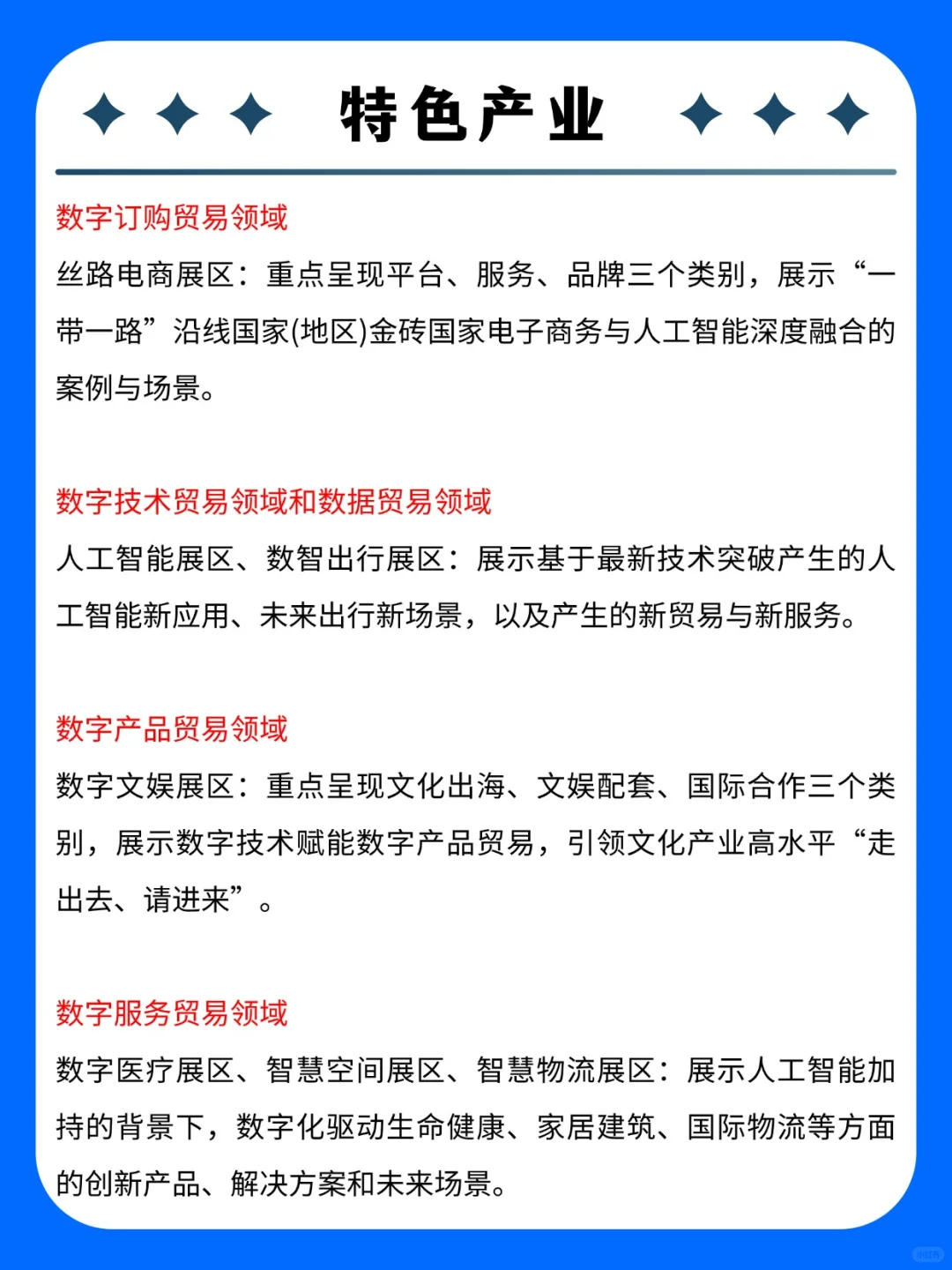 特色产业

数字订购贸易领域

丝路电商展区：重点呈现平台、服务、品牌三个类别，展示“一带一路”沿线国家(地区)金砖国家电子商务与人工智能深度融合的案例与场景。

数字技术贸易领域和数据贸易领域

人工智能展区、数智出行展区：展示基于最新技术突破产生的人工智能新应用、未来出行新场景，以及产生的新贸易与新服务。

数字产品贸易领域

数字文娱展区：重点呈现文化出海、文娱配套、国际合作三个类别，展示数字技术赋能数字产品贸易，引领文化产业高水平“走出去、请进来”。

数字服务贸易领域

数字医疗展区、智慧空间展区、智慧物流展区：展示人工智能加持的背景下，数字化驱动生命健康、家居建筑、国际物流等方面的创新产品、解决方案和未来场景。